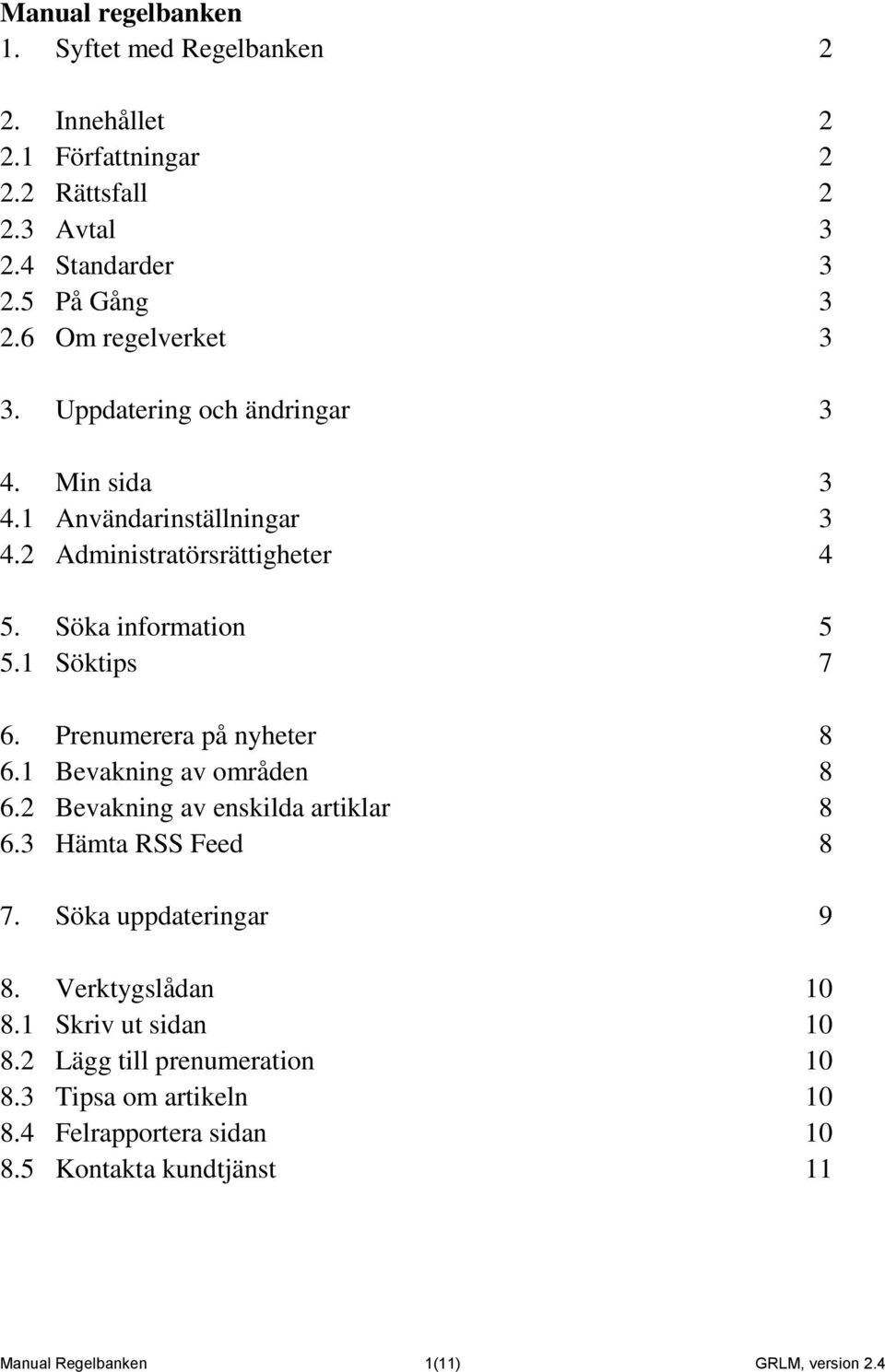 Manual regelbanken

1. Syftet med Regelbanken 2

2. Innehållet 2
2.1 Författningar 2
2.2 Rättsfall 2
2.3 Avtal 3
2.4 Standarder 3
2.5 På Gång 3
2.6 Om regelverket 3

3. Uppdatering och ändringar 3

4. Min sida 3
4.1 Användarinställningar 3
4.2 Administratörsrättigheter 4

5. Söka information 5
5.1 Söktips 7

6. Prenumerera på nyheter 8
6.1 Bevakning av områden 8
6.2 Bevakning av enskilda artiklar 8
6.3 Hämta RSS Feed 8

7. Söka uppdateringar 9

8. Verktygslådan 10
8.1 Skriv ut sidan 10
8.2 Lägg till prenumeration 10
8.3 Tipsa om artikeln 10
8.4 Felrapportera sidan 10
8.5 Kontakta kundtjänst 11

Manual Regelbanken 1(11) GRLM, version 2.4